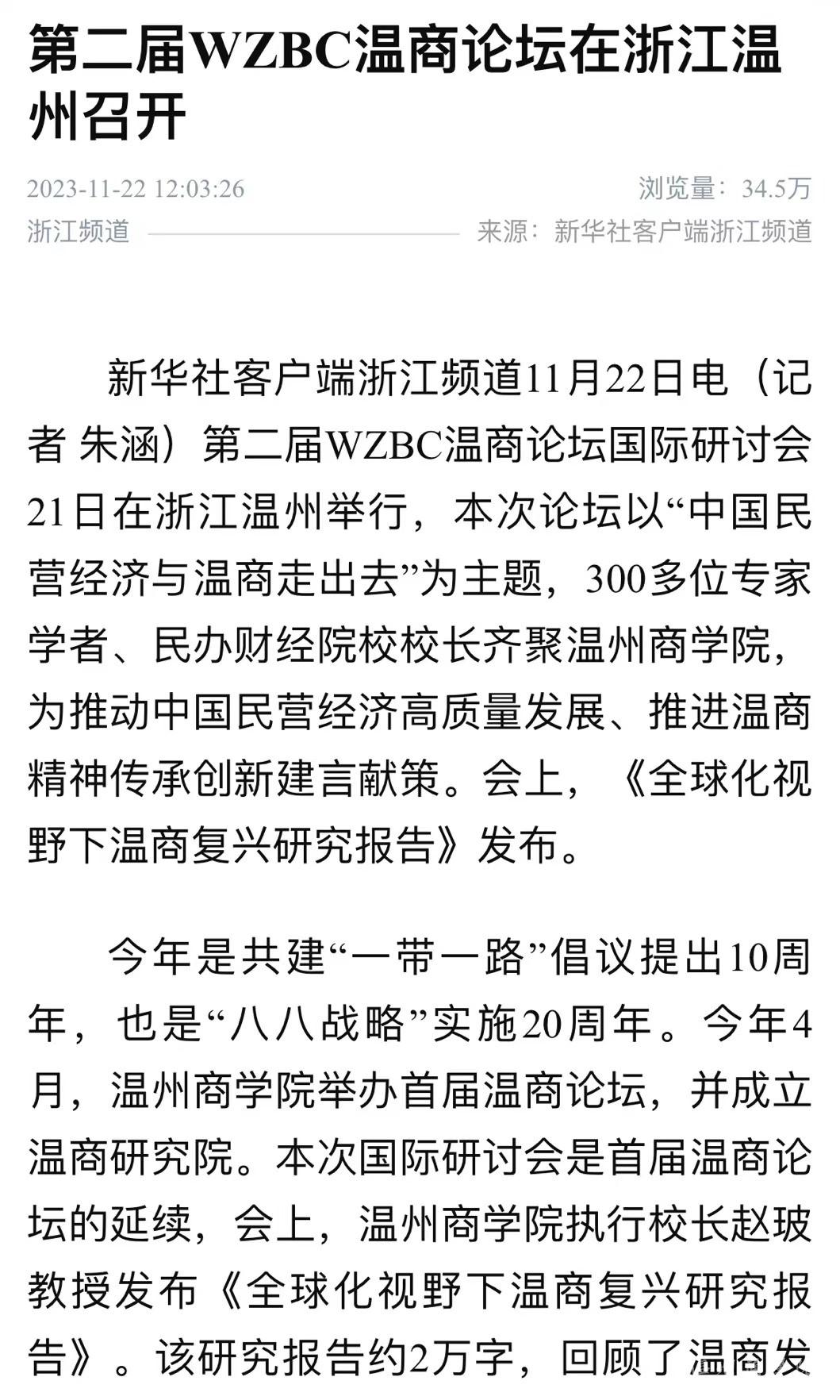 第二届WZBC温商论坛在浙江温州召开

2023-11-22 12:03:26
浏览量：34.5万
浙江频道
来源：新华社客户端浙江频道

新华社客户端浙江频道11月22日电（记者 朱涵）第二届WZBC温商论坛国际研讨会21日在浙江温州举行，本次论坛以“中国民营经济与温商走出去”为主题，300多位专家学者、民办财经院校校长齐聚温州商学院，为推动中国民营经济高质量发展、推进温商精神传承创新建言献策。会上，《全球化视野下温商复兴研究报告》发布。

今年是共建“一带一路”倡议提出10周年，也是“八八战略”实施20周年。今年4月，温州商学院举办首届温商论坛，并成立温商研究院。本次国际研讨会是首届温商论坛的延续，会上，温州商学院执行校长赵玻教授发布《全球化视野下温商复兴研究报告》。该研究报告约2万字，回顾了温商发